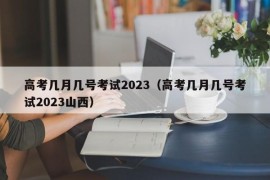 高考几月几号考试2023（高考几月几号考试2023山西）